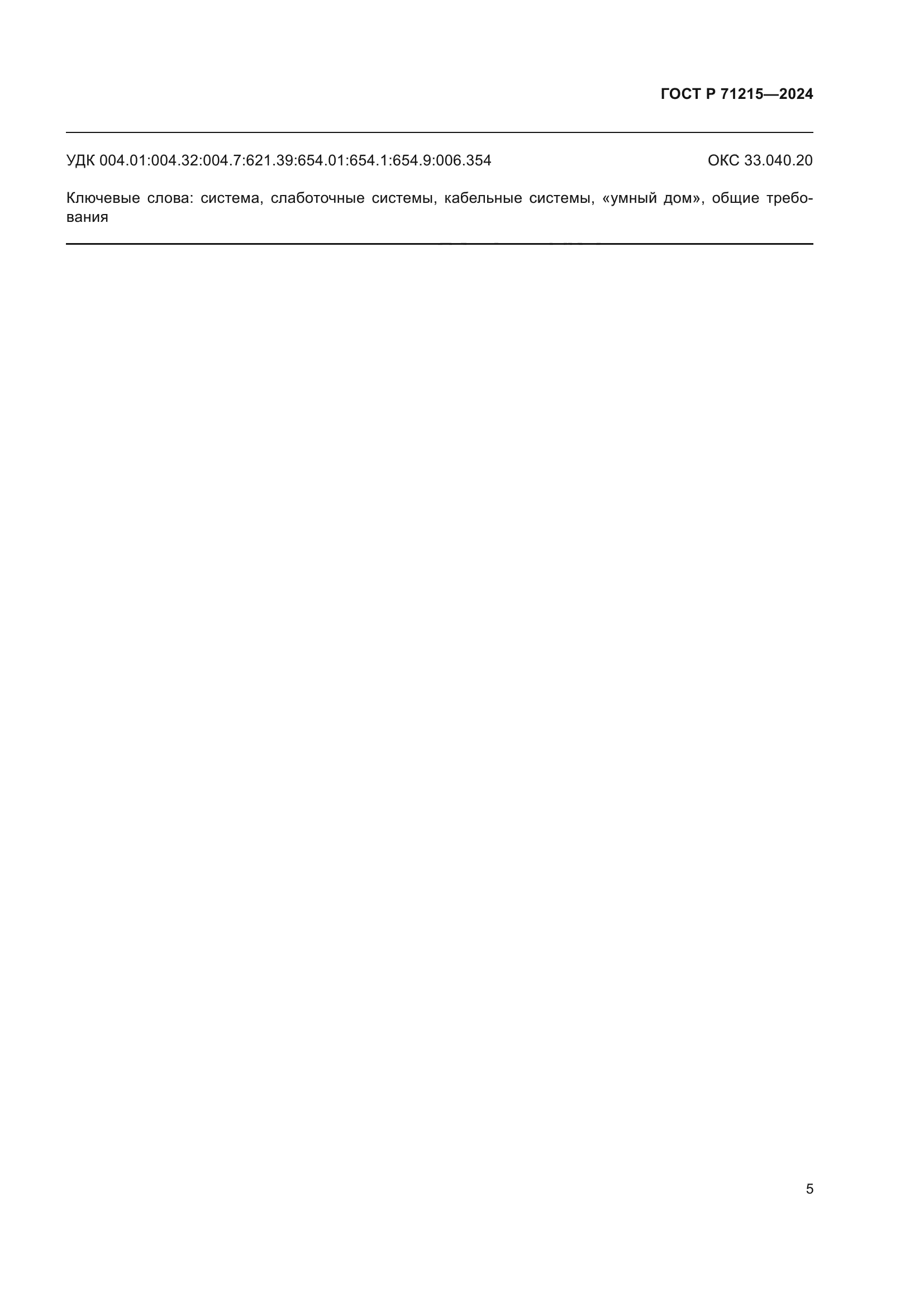 ГОСТ Р 71215—2024

УДК 004.01:004.32:004.7:621.39:654.01:654.1:654.9:006.354 ОКС 33.040.20

Ключевые слова: система, слаботочные системы, кабельные системы, «умный дом», общие требования

5